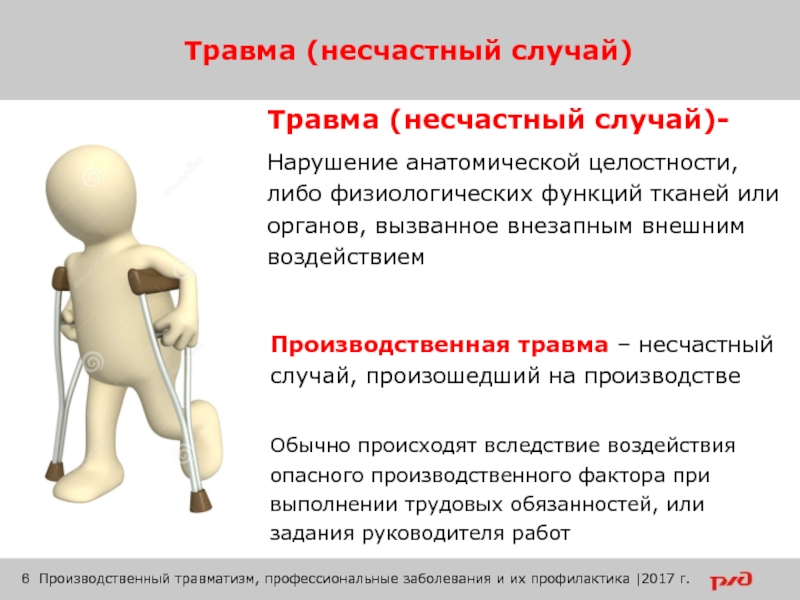 Травма (несчастный случай)

Травма (несчастный случай)-

Нарушение анатомической целостности, либо физиологических функций тканей или органов, вызванное внезапным внешним воздействием

Производственная травма – несчастный случай, произошедший на производстве

Обычно происходят вследствие воздействия опасного производственного фактора при выполнении трудовых обязанностей, или задания руководителя работ

6 Производственный травматизм, профессиональные заболевания и их профилактика |2017 г.

РЖД